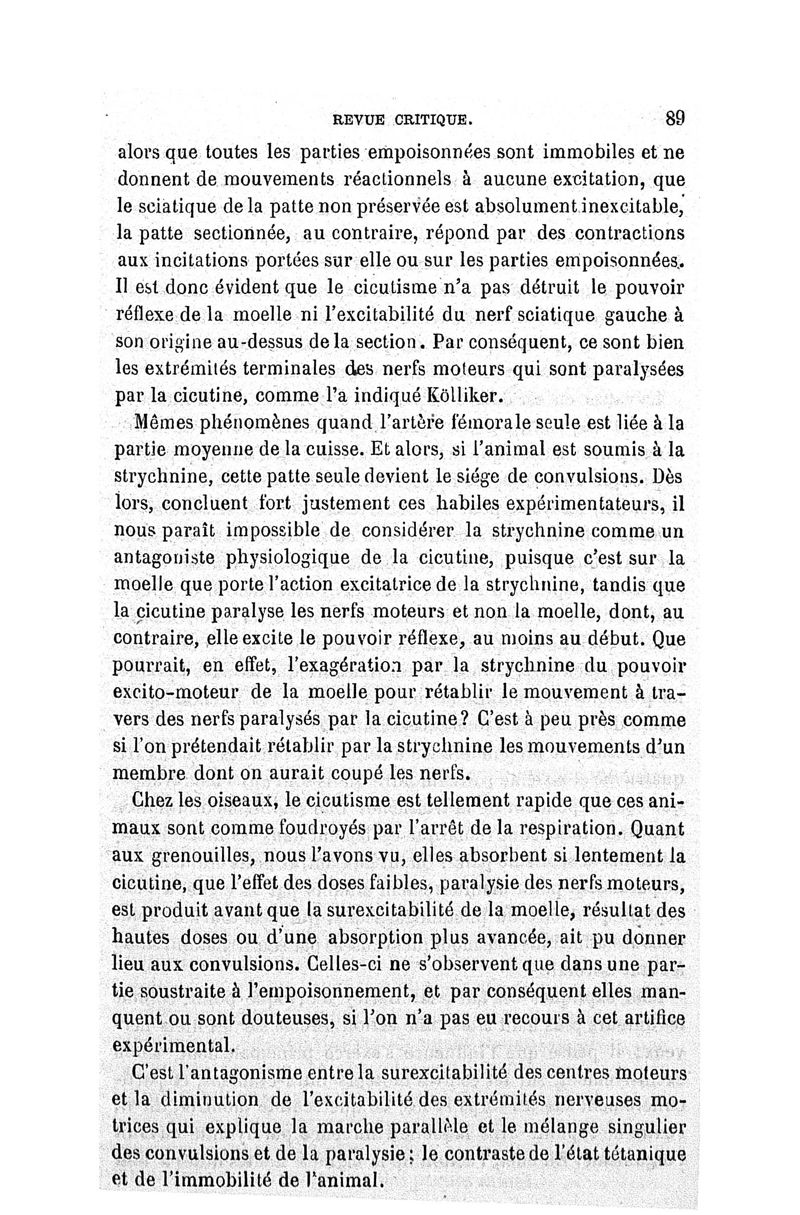 REVUE CRITIQUE. 89

alors que toutes les parties empoisonnées sont immobiles et ne donnent de mouvements réactionnels à aucune excitation, que le sciatique de la patte non préservée est absolument inexcitable, la patte sectionnée, au contraire, répond par des contractions aux incitations portées sur elle ou sur les parties empoisonnées. Il est donc évident que le cicutisme n'a pas détruit le pouvoir réflexe de la moelle ni l'excitabilité du nerf sciatique gauche à son origine au-dessus de la section. Par conséquent, ce sont bien les extrémités terminales des nerfs moteurs qui sont paralysées par la cicutine, comme l'a indiqué Kölliker.

Mêmes phénomènes quand l'artère fémorale seule est liée à la partie moyenne de la cuisse. Et alors, si l'animal est soumis à la strychnine, cette patte seule devient le siége de convulsions. Dès lors, concluent fort justement ces habiles expérimentateurs, il nous paraît impossible de considérer la strychnine comme un antagoniste physiologique de la cicutine, puisque c'est sur la moelle que porte l'action excitatrice de la strychnine, tandis que la cicutine paralyse les nerfs moteurs et non la moelle, dont, au contraire, elle excite le pouvoir réflexe, au moins au début. Que pourrait, en effet, l'exagération par la strychnine du pouvoir excito-moteur de la moelle pour rétablir le mouvement à travers des nerfs paralysés par la cicutine? C'est à peu près comme si l'on prétendait rétablir par la strychnine les mouvements d'un membre dont on aurait coupé les nerfs.

Chez les oiseaux, le cicutisme est tellement rapide que ces animaux sont comme foudroyés par l'arrêt de la respiration. Quant aux grenouilles, nous l'avons vu, elles absorbent si lentement la cicutine, que l'effet des doses faibles, paralysie des nerfs moteurs, est produit avant que la surexcitabilité de la moelle, résultat des hautes doses ou d'une absorption plus avancée, ait pu donner lieu aux convulsions. Celles-ci ne s'observent que dans une partie soustraite à l'empoisonnement, et par conséquent elles manquent ou sont douteuses, si l'on n'a pas eu recours à cet artifice expérimental.

C'est l'antagonisme entre la surexcitabilité des centres moteurs et la diminution de l'excitabilité des extrémités nerveuses motrices qui explique la marche parallèle et le mélange singulier des convulsions et de la paralysie; le contraste de l'état tétanique et de l'immobilité de l'animal.